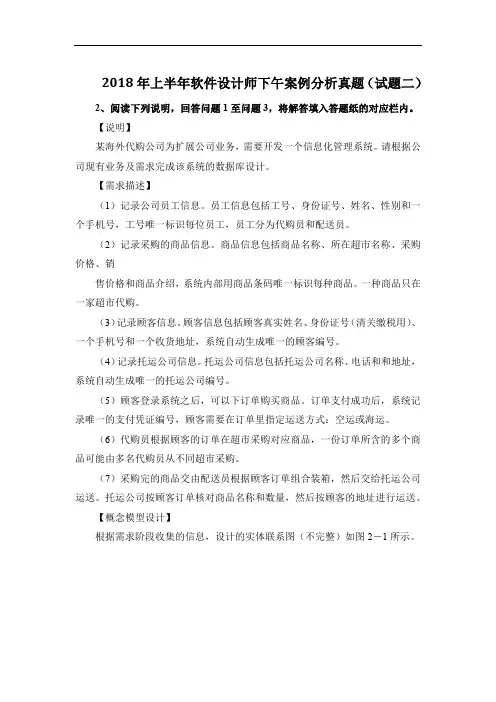 2018年上半年软件设计师下午案例分析真题（试题二）

2、阅读下列说明，回答问题1至问题3，将解答填入答题纸的对应栏内。

【说明】

某海外代购公司为扩展公司业务，需要开发一个信息化管理系统。请根据公司现有业务及需求完成该系统的数据库设计。

【需求描述】

（1）记录公司员工信息。员工信息包括工号、身份证号、姓名、性别和一个手机号，工号唯一标识每位员工，员工分为代购员和配送员。

（2）记录采购的商品信息。商品信息包括商品名称、所在超市名称、采购价格、销

售价格和商品介绍，系统内部用商品条码唯一标识每种商品。一种商品只在一家超市代购。

（3）记录顾客信息。顾客信息包括顾客真实姓名、身份证号（清关缴税用）、一个手机号和一个收货地址，系统自动生成唯一的顾客编号。

（4）记录托运公司信息。托运公司信息包括托运公司名称、电话和和地址，系统自动生成唯一的托运公司编号。

（5）顾客登录系统之后，可以下订单购买商品。订单支付成功后，系统记录唯一的支付凭证编号，顾客需要在订单里指定运送方式：空运或海运。

（6）代购员根据顾客的订单在超市采购对应商品，一份订单所含的多个商品可能由多名代购员从不同超市采购。

（7）采购完的商品交由配送员根据顾客订单组合装箱，然后交给托运公司运送。托运公司按顾客订单核对商品名称和数量，然后按顾客的地址进行运送。

【概念模型设计】

根据需求阶段收集的信息，设计的实体联系图（不完整）如图2－1所示。